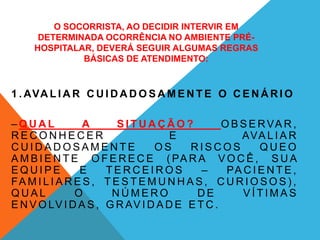 O SOCORRISTA, AO DECIDIR INTERVIR EM DETERMINADA OCORRÊNCIA NO AMBIENTE PRÉ-HOSPITALAR, DEVERÁ SEGUIR ALGUMAS REGRAS BÁSICAS DE ATENDIMENTO:

1.AVALIAR CUIDADOSAMENTE O CENÁRIO

–QUAL A SITUAÇÃO? OBSERVAR, RECONHECER E AVALIAR CUIDADOSAMENTE OS RISCOS QUEO AMBIENTE OFERECE (PARA VOCÊ, SUA EQUIPE E TERCEIROS – PACIENTE, FAMILIARES, TESTEMUNHAS, CURIOSOS), QUAL O NÚMERO DE VÍTIMAS ENVOLVIDAS, GRAVIDADE ETC.